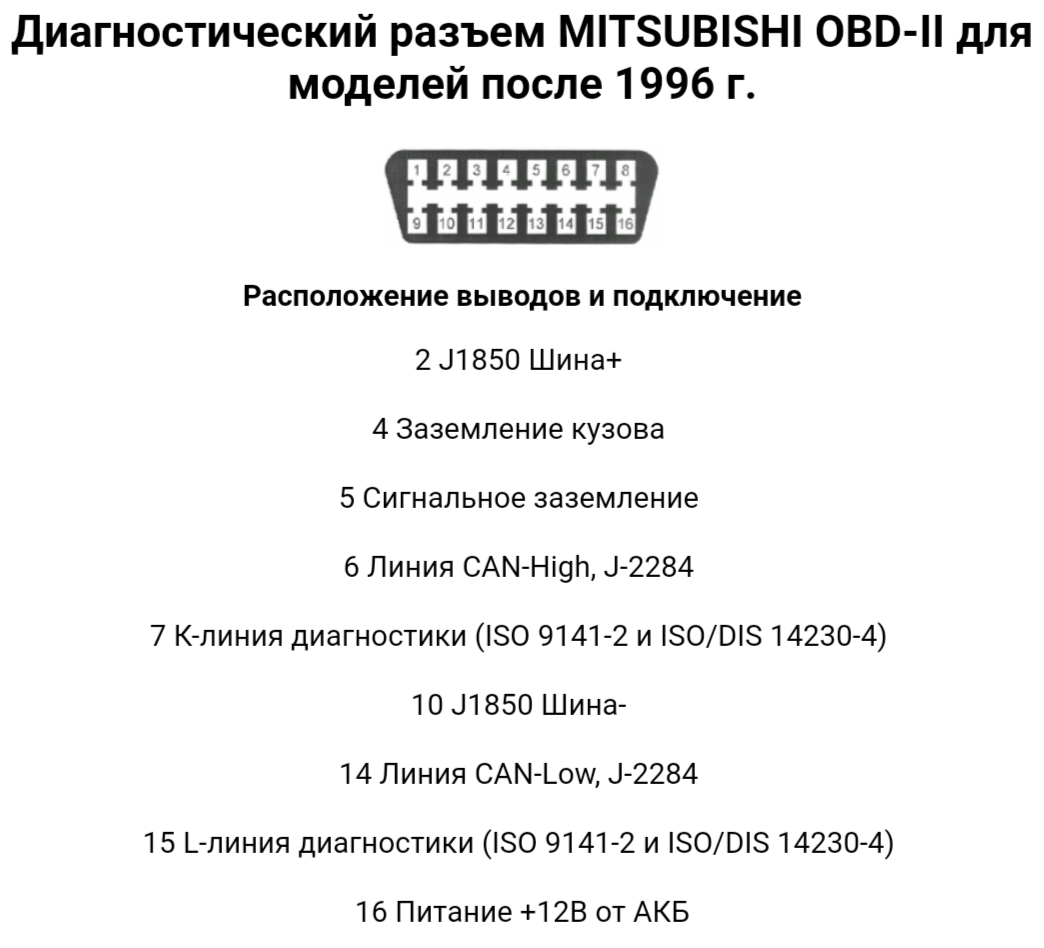 Диагностический разъем MITSUBISHI OBD-II для моделей после 1996 г.

1 2 3 4 5 6 7 8
9 10 11 12 13 14 15 16

Расположение выводов и подключение

2 J1850 Шина+

4 Заземление кузова

5 Сигнальное заземление

6 Линия CAN-High, J-2284

7 K-линия диагностики (ISO 9141-2 и ISO/DIS 14230-4)

10 J1850 Шина-

14 Линия CAN-Low, J-2284

15 L-линия диагностики (ISO 9141-2 и ISO/DIS 14230-4)

16 Питание +12В от АКБ